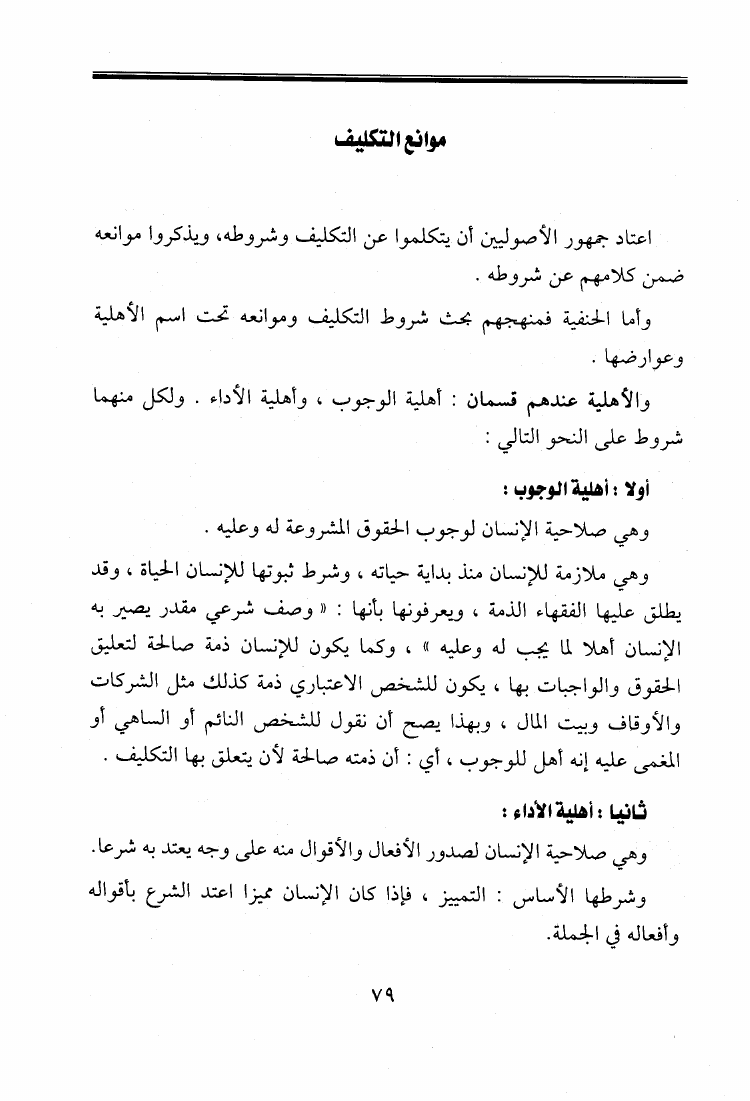 موانع التكليف

اعتاد جمهور الأصوليين أن يتكلموا عن التكليف وشروطه، ويذكروا موانعه ضمن كلامهم عن شروطه .

وأما الحنفية فمنهجهم بحث شروط التكليف وموانعه تحت اسم الأهلية وعوارضها .

والأهلية عندهم قسمان : أهلية الوجوب ، وأهلية الأداء . ولكل منهما شروط على النحو التالي :

أولا : أهلية الوجوب :

وهي صلاحية الإنسان لوجوب الحقوق المشروعة له وعليه .

وهي ملازمة للإنسان منذ بداية حياته ، وشرط ثبوتها للإنسان الحياة ، وقد يطلق عليها الفقهاء الذمة ، ويعرفونها بأنها : « وصف شرعي مقدر يصير به الإنسان أهلا لما يجب له وعليه » ، وكما يكون للإنسان ذمة صالحة لتعليق الحقوق والواجبات بها ، يكون للشخص الاعتباري ذمة كذلك مثل الشركات والأوقاف وبيت المال ، وبهذا يصح أن نقول للشخص النائم أو الساهي أو المغمى عليه إنه أهل للوجوب ، أي : أن ذمته صالحة لأن يتعلق بها التكليف .

ثانيا : أهلية الأداء :

وهي صلاحية الإنسان لصدور الأفعال والأقوال منه على وجه يعتد به شرعا.

وشرطها الأساس : التمييز ، فإذا كان الإنسان مميزا اعتد الشرع بأقواله وأفعاله في الجملة.

٧٩